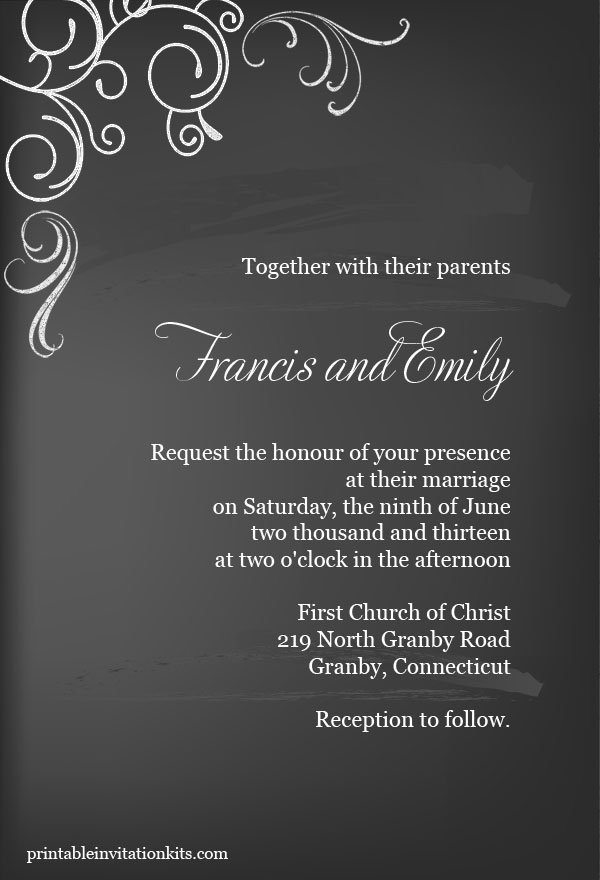 Together with their parents

Francis and Emily

Request the honour of your presence
at their marriage
on Saturday, the ninth of June
two thousand and thirteen
at two o'clock in the afternoon

First Church of Christ
219 North Granby Road
Granby, Connecticut

Reception to follow.

printableinvitationkits.com